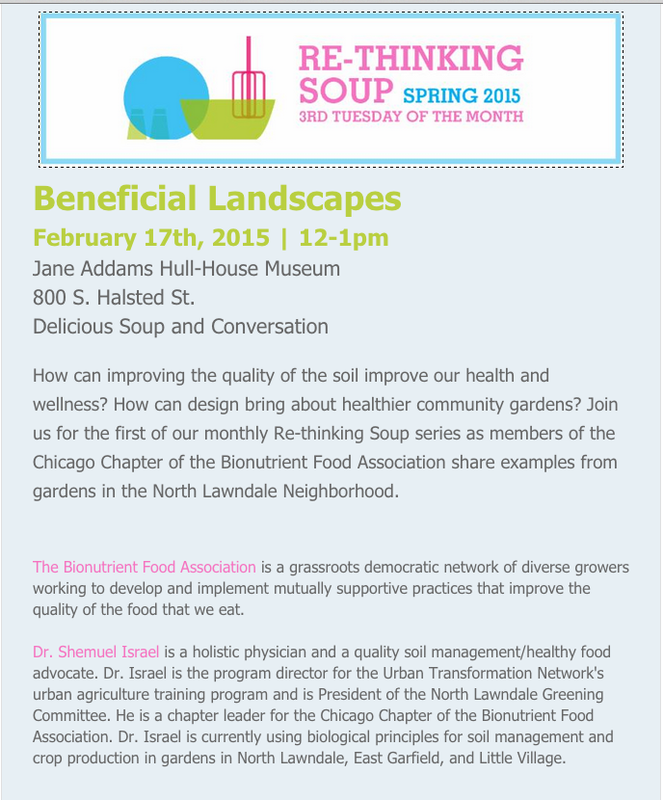 RE-THINKING SOUP SPRING 2015
3RD TUESDAY OF THE MONTH

Beneficial Landscapes

February 17th, 2015 | 12-1pm

Jane Addams Hull-House Museum
800 S. Halsted St.
Delicious Soup and Conversation

How can improving the quality of the soil improve our health and wellness? How can design bring about healthier community gardens? Join us for the first of our monthly Re-thinking Soup series as members of the Chicago Chapter of the Bionutrient Food Association share examples from gardens in the North Lawndale Neighborhood.

The Bionutrient Food Association is a grassroots democratic network of diverse growers working to develop and implement mutually supportive practices that improve the quality of the food that we eat.

Dr. Shemuel Israel is a holistic physician and a quality soil management/healthy food advocate. Dr. Israel is the program director for the Urban Transformation Network's urban agriculture training program and is President of the North Lawndale Greening Committee. He is a chapter leader for the Chicago Chapter of the Bionutrient Food Association. Dr. Israel is currently using biological principles for soil management and crop production in gardens in North Lawndale, East Garfield, and Little Village.